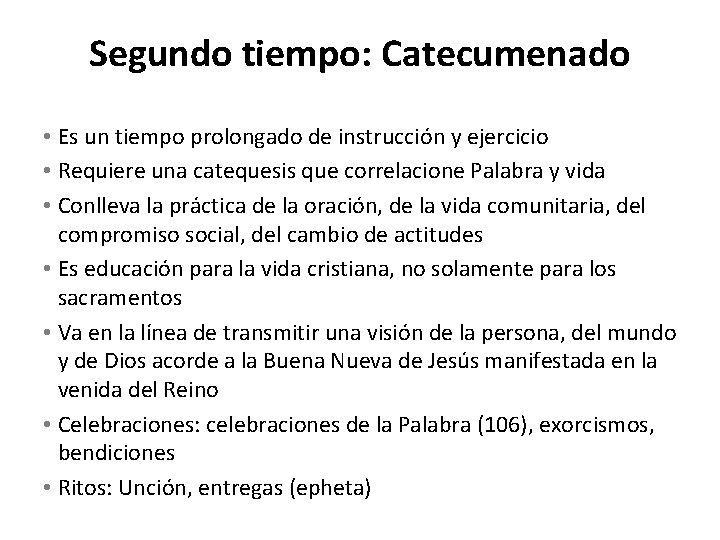 Segundo tiempo: Catecumenado

• Es un tiempo prolongado de instrucción y ejercicio
• Requiere una catequesis que correlacione Palabra y vida
• Conlleva la práctica de la oración, de la vida comunitaria, del compromiso social, del cambio de actitudes
• Es educación para la vida cristiana, no solamente para los sacramentos
• Va en la línea de transmitir una visión de la persona, del mundo y de Dios acorde a la Buena Nueva de Jesús manifestada en la venida del Reino
• Celebraciones: celebraciones de la Palabra (106), exorcismos, bendiciones
• Ritos: Unción, entregas (epheta)